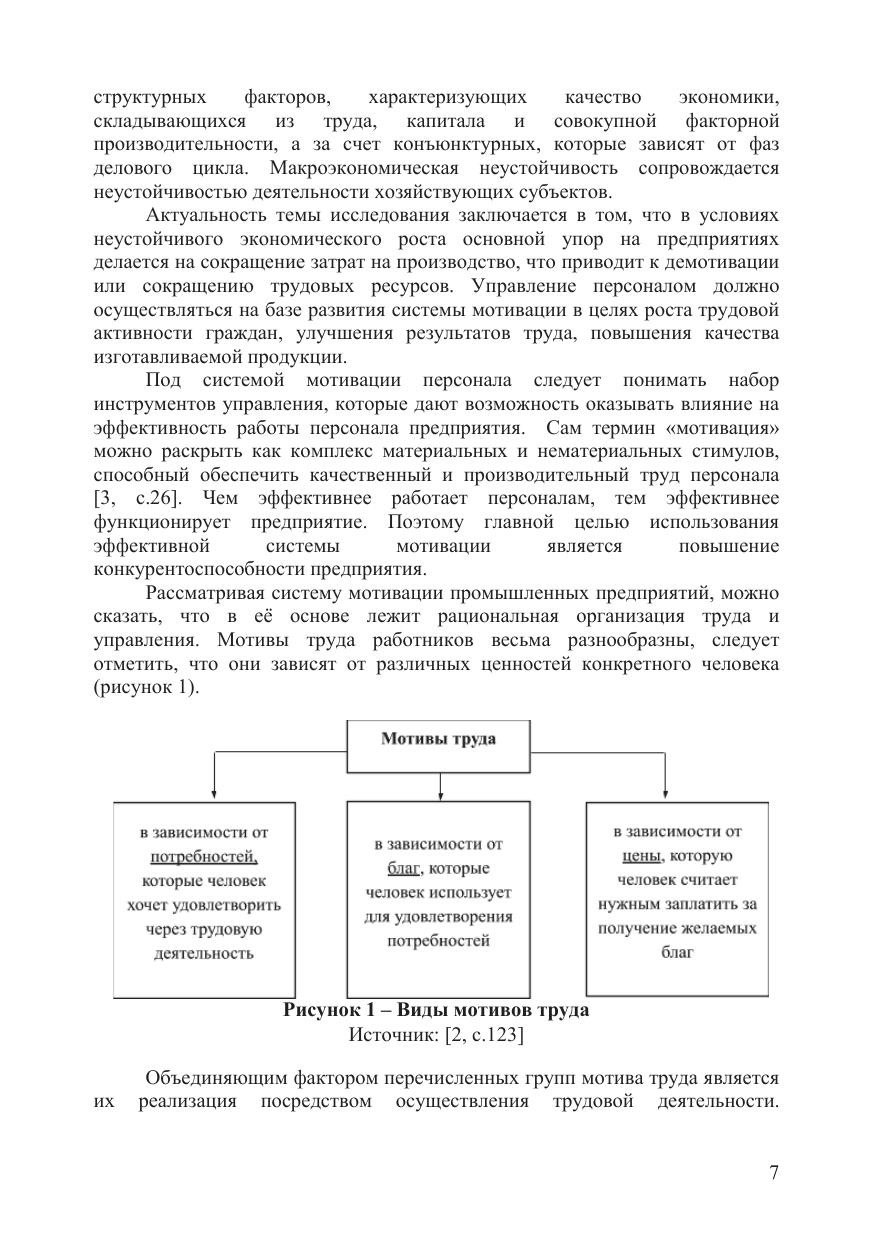 структурных факторов, характеризующих качество экономики, складывающихся из труда, капитала и совокупной факторной производительности, а за счет конъюнктурных, которые зависят от фаз делового цикла. Макроэкономическая неустойчивость сопровождается неустойчивостью деятельности хозяйствующих субъектов.

Актуальность темы исследования заключается в том, что в условиях неустойчивого экономического роста основной упор на предприятиях делается на сокращение затрат на производство, что приводит к демотивации или сокращению трудовых ресурсов. Управление персоналом должно осуществляться на базе развития системы мотивации в целях роста трудовой активности граждан, улучшения результатов труда, повышения качества изготавливаемой продукции.

Под системой мотивации персонала следует понимать набор инструментов управления, которые дают возможность оказывать влияние на эффективность работы персонала предприятия. Сам термин «мотивация» можно раскрыть как комплекс материальных и нематериальных стимулов, способный обеспечить качественный и производительный труд персонала [3, с.26]. Чем эффективнее работает персоналам, тем эффективнее функционирует предприятие. Поэтому главной целью использования эффективной системы мотивации является повышение конкурентоспособности предприятия.

Рассматривая систему мотивации промышленных предприятий, можно сказать, что в её основе лежит рациональная организация труда и управления. Мотивы труда работников весьма разнообразны, следует отметить, что они зависят от различных ценностей конкретного человека (рисунок 1).

Мотивы труда

в зависимости от потребностей, которые человек хочет удовлетворить через трудовую деятельность

в зависимости от благ, которые человек использует для удовлетворения потребностей

в зависимости от цены, которую человек считает нужным заплатить за получение желаемых благ

Рисунок 1 – Виды мотивов труда
Источник: [2, с.123]

Объединяющим фактором перечисленных групп мотива труда является их реализация посредством осуществления трудовой деятельности.

7